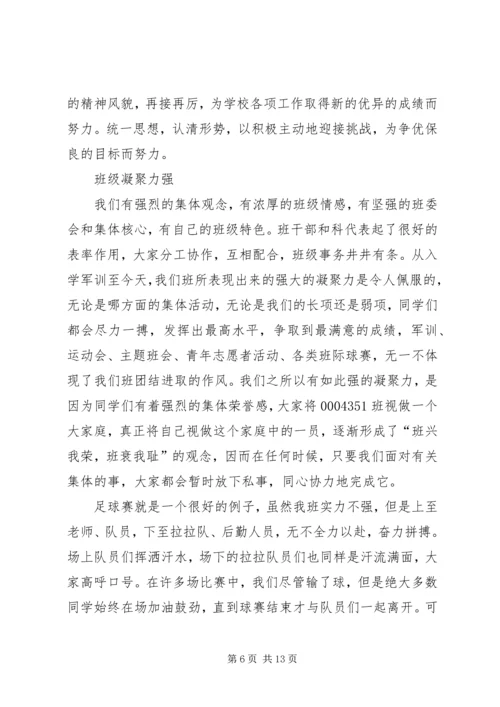 的精神风貌，再接再厉，为学校各项工作取得新的优异的成绩而努力。统一思想，认清形势，以积极主动地迎接挑战，为争优保良的目标而努力。

班级凝聚力强

我们有强烈的集体观念，有浓厚的班级情感，有坚强的班委会和集体核心，有自己的班级特色。班干部和科代表起了很好的表率作用，大家分工协作，互相配合，班级事务井井有条。从入学军训至今天，我们班所表现出来的强大的凝聚力是令人佩服的，无论是哪方面的集体活动，无论是我们的长项还是弱项，同学们都会尽力一搏，发挥出最高水平，争取到最满意的成绩，军训、运动会、主题班会、青年志愿者活动、各类班际球赛，无一不体现了我们班团结进取的作风。我们之所以有如此强的凝聚力，是因为同学们有着强烈的集体荣誉感，大家将 0004351 班视做一个大家庭，真正将自己视做这个家庭中的一员，逐渐形成了“班兴我荣，班衰我耻”的观念，因而在任何时候，只要我们面对有关集体的事，大家都会暂时放下私事，同心协力地完成它。

足球赛就是一个很好的例子，虽然我班实力不强，但是上至老师、队员，下至拉拉队、后勤人员，无不全力以赴，奋力拼搏。场上队员们挥洒汗水，场下的拉拉队员们也同样是汗流满面，大家高呼口号。在许多场比赛中，我们尽管输了球，但是绝大多数同学始终在场加油鼓劲，直到球赛结束才与队员们一起离开。可

第 6 页 共 13 页